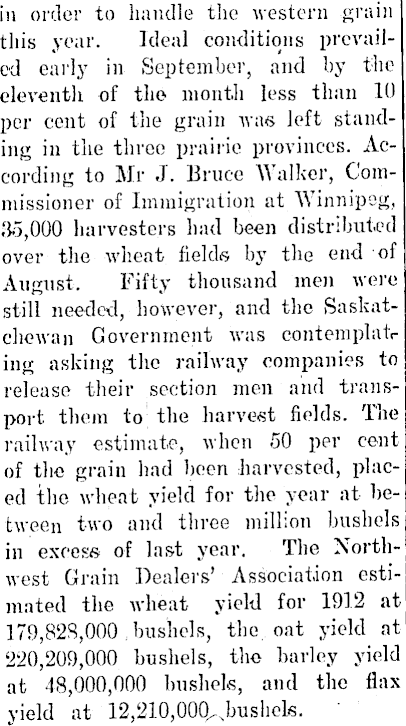 in order to handle the western grain this year. Ideal conditions prevailed early in September, and by the eleventh of the month less than 10 per cent of the grain was left standing in the three prairie provinces. According to Mr J. Bruce Walker, Commissioner of Immigration at Winnipeg, 35,000 harvesters had been distributed over the wheat fields by the end of August. Fifty thousand men were still needed, however, and the Saskatchewan Government was contemplating asking the railway companies to release their section men and transport them to the harvest fields. The railway estimate, when 50 per cent of the grain had been harvested, placed the wheat yield for the year at between two and three million bushels in excess of last year. The Northwest Grain Dealers' Association estimated the wheat yield for 1912 at 179,828,000 bushels, the oat yield at 220,209,000 bushels, the barley yield at 48,000,000 bushels, and the flax yield at 12,210,000 bushels.